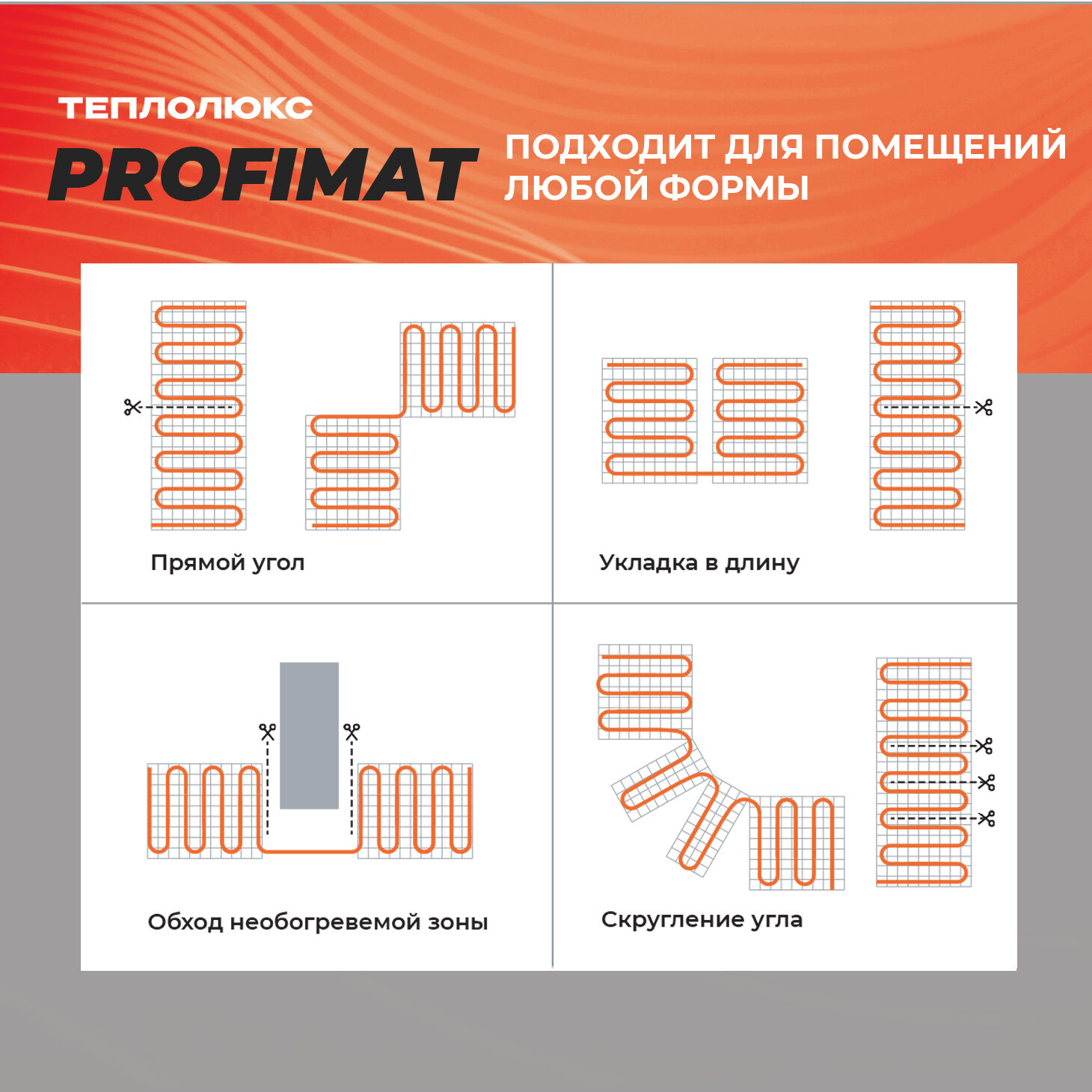 ТЕПЛОЛЮКС
PROFIMAT

ПОДХОДИТ ДЛЯ ПОМЕЩЕНИЙ ЛЮБОЙ ФОРМЫ

Прямой угол

Укладка в длину

Обход необогревемой зоны

Скругление угла